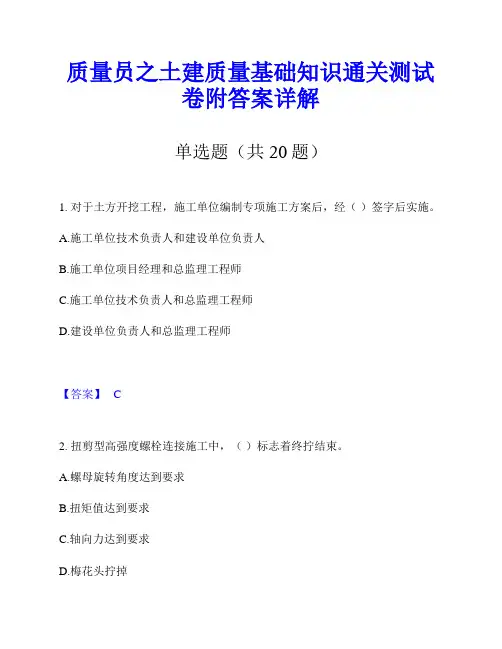 质量员之土建质量基础知识通关测试卷附答案详解

单选题（共 20 题）

1. 对于土方开挖工程，施工单位编制专项施工方案后，经（ ）签字后实施。

A.施工单位技术负责人和建设单位负责人

B.施工单位项目经理和总监理工程师

C.施工单位技术负责人和总监理工程师

D.建设单位负责人和总监理工程师

【答案】 C

2. 扭剪型高强度螺栓连接施工中，（ ）标志着终拧结束。

A.螺母旋转角度达到要求

B.扭矩值达到要求

C.轴向力达到要求

D.梅花头拧掉